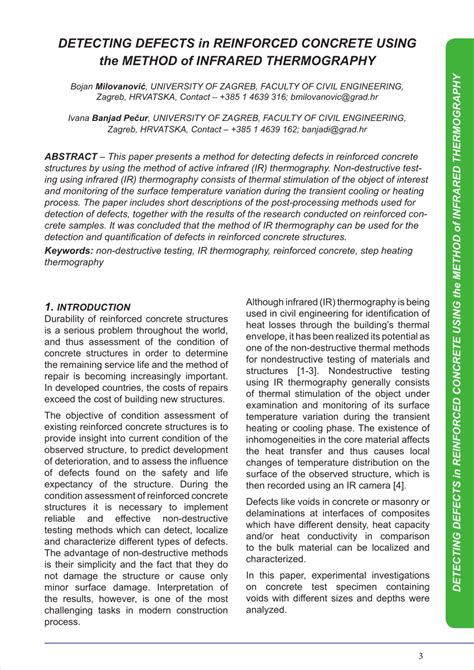 DETECTING DEFECTS in REINFORCED CONCRETE USING the METHOD of INFRARED THERMOGRAPHY

Bojan Milovanović, UNIVERSITY OF ZAGREB, FACULTY OF CIVIL ENGINEERING, Zagreb, HRVATSKA, Contact – +385 1 4639 316; bmilovanovic@grad.hr

Ivana Banjad Pečur, UNIVERSITY OF ZAGREB, FACULTY OF CIVIL ENGINEERING, Zagreb, HRVATSKA, Contact – +385 1 4639 162; banjadi@grad.hr

ABSTRACT – This paper presents a method for detecting defects in reinforced concrete structures by using the method of active infrared (IR) thermography. Non-destructive testing using infrared (IR) thermography consists of thermal stimulation of the object of interest and monitoring of the surface temperature variation during the transient cooling or heating process. The paper includes short descriptions of the post-processing methods used for detection of defects, together with the results of the research conducted on reinforced concrete samples. It was concluded that the method of IR thermography can be used for the detection and quantification of defects in reinforced concrete structures.
Keywords: non-destructive testing, IR thermography, reinforced concrete, step heating thermography

1. INTRODUCTION
Durability of reinforced concrete structures is a serious problem throughout the world, and thus assessment of the condition of concrete structures in order to determine the remaining service life and the method of repair is becoming increasingly important. In developed countries, the costs of repairs exceed the cost of building new structures.

The objective of condition assessment of existing reinforced concrete structures is to provide insight into current condition of the observed structure, to predict development of deterioration, and to assess the influence of defects found on the safety and life expectancy of the structure. During the condition assessment of reinforced concrete structures it is necessary to implement reliable and effective non-destructive testing methods which can detect, localize and characterize different types of defects. The advantage of non-destructive methods is their simplicity and the fact that they do not damage the structure or cause only minor surface damage. Interpretation of the results, however, is one of the most challenging tasks in modern construction process.

Although infrared (IR) thermography is being used in civil engineering for identification of heat losses through the building's thermal envelope, it has been realized its potential as one of the non-destructive thermal methods for nondestructive testing of materials and structures [1-3]. Nondestructive testing using IR thermography generally consists of thermal stimulation of the object under examination and monitoring of its surface temperature variation during the transient heating or cooling phase. The existence of inhomogeneities in the core material affects the heat transfer and thus causes local changes of temperature distribution on the surface of the observed structure, which is then recorded using an IR camera [4].

Defects like voids in concrete or masonry or delaminations at interfaces of composites which have different density, heat capacity and/or heat conductivity in comparison to the bulk material can be localized and characterized.

In this paper, experimental investigations on concrete test specimen containing voids with different sizes and depths were analyzed.

DETECTING DEFECTS in REINFORCED CONCRETE USING the METHOD of INFRARED THERMOGRAPHY

3